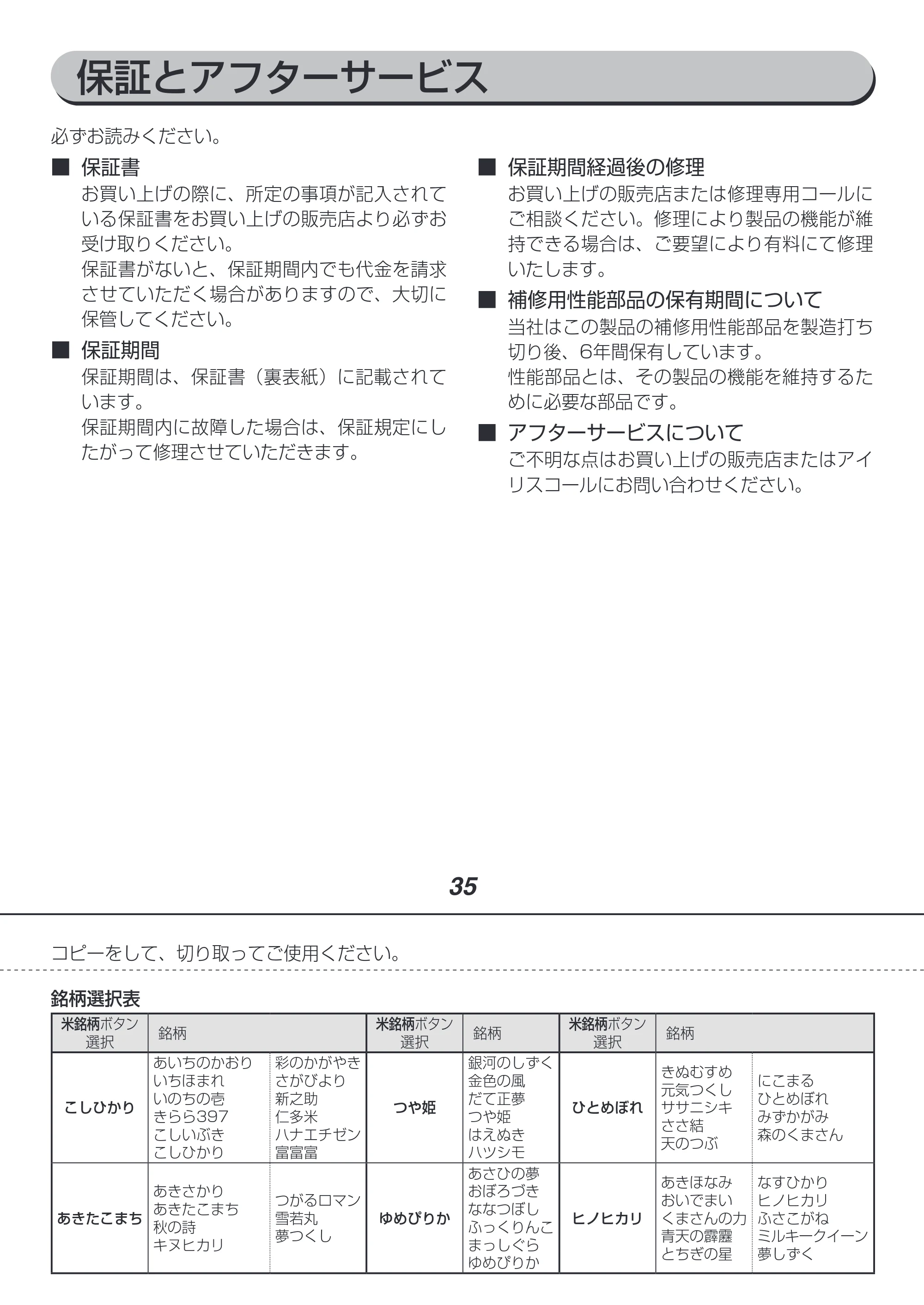 保証とアフターサービス

必ずお読みください。

■ 保証書
お買い上げの際に、所定の事項が記入されている保証書をお買い上げの販売店より必ずお受け取りください。
保証書がないと、保証期間内でも代金を請求させていただく場合がありますので、大切に保管してください。

■ 保証期間
保証期間は、保証書（裏表紙）に記載されています。
保証期間内に故障した場合は、保証規定にしたがって修理させていただきます。

■ 保証期間経過後の修理
お買い上げの販売店または修理専用コールにご相談ください。修理により製品の機能が維持できる場合は、ご要望により有料にて修理いたします。

■ 補修用性能部品の保有期間について
当社はこの製品の補修用性能部品を製造打ち切り後、6年間保有しています。
性能部品とは、その製品の機能を維持するために必要な部品です。

■ アフターサービスについて
ご不明な点はお買い上げの販売店またはアイリスコールにお問い合わせください。

35

コピーをして、切り取ってご使用ください。

銘柄選択表

| 米銘柄ボタン選択 | 銘柄 | | 米銘柄ボタン選択 | 銘柄 | 米銘柄ボタン選択 | 銘柄 | |
|---|---|---|---|---|---|---|---|
| こしひかり | あいちのかおり いちほまれ いのちの壱 きらら397 こしいぶき こしひかり | 彩のかがやき さがびより 新之助 仁多米 ハナエチゼン 富富富 | つや姫 | 銀河のしずく 金色の風 だて正夢 つや姫 はえぬき ハツシモ | ひとめぼれ | きぬむすめ 元気つくし ササニシキ ささ結 天のつぶ | にこまる ひとめぼれ みずかがみ 森のくまさん |
| あきたこまち | あきさかり あきたこまち 秋の詩 キヌヒカリ | つがるロマン 雪若丸 夢つくし | ゆめぴりか | あさひの夢 おぼろづき ななつぼし ふっくりんこ まっしぐら ゆめぴりか | ヒノヒカリ | あきほなみ おいでまい くまさんの力 青天の霹靂 とちぎの星 | なすひかり ヒノヒカリ ふさこがね ミルキークイーン 夢しずく |